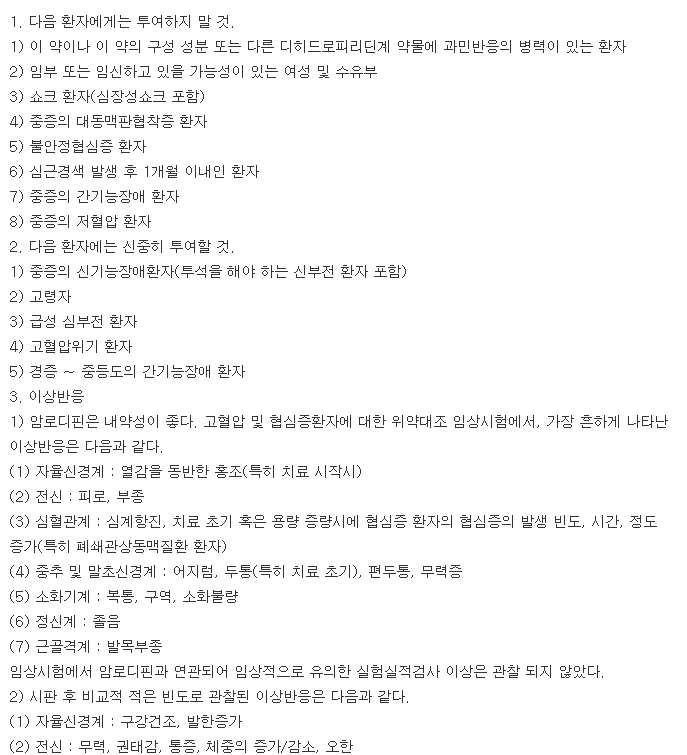 1. 다음 환자에게는 투여하지 말 것.
1) 이 약이나 이 약의 구성 성분 또는 다른 디히드로피리딘계 약물에 과민반응의 병력이 있는 환자
2) 임부 또는 임신하고 있을 가능성이 있는 여성 및 수유부
3) 쇼크 환자(심장성쇼크 포함)
4) 중증의 대동맥판협착증 환자
5) 불안정협심증 환자
6) 심근경색 발생 후 1개월 이내인 환자
7) 중증의 간기능장애 환자
8) 중증의 저혈압 환자
2. 다음 환자에는 신중히 투여할 것.
1) 중증의 신기능장애환자(투석을 해야 하는 신부전 환자 포함)
2) 고령자
3) 급성 심부전 환자
4) 고혈압위기 환자
5) 경증 ~ 중등도의 간기능장애 환자
3. 이상반응
1) 암로디핀은 내약성이 좋다. 고혈압 및 협심증환자에 대한 위약대조 임상시험에서, 가장 흔하게 나타난 이상반응은 다음과 같다.
(1) 자율신경계 : 열감을 동반한 홍조(특히 치료 시작시)
(2) 전신 : 피로, 부종
(3) 심혈관계 : 심계항진, 치료 초기 혹은 용량 증량시에 협심증 환자의 협심증의 발생 빈도, 시간, 정도 증가(특히 폐쇄관상동맥질환 환자)
(4) 중추 및 말초신경계 : 어지럼, 두통(특히 치료 초기), 편두통, 무력증
(5) 소화기계 : 복통, 구역, 소화불량
(6) 정신계 : 졸음
(7) 근골격계 : 발목부종
임상시험에서 암로디핀과 연관되어 임상적으로 유의한 실험실적검사 이상은 관찰 되지 않았다.
2) 시판 후 비교적 적은 빈도로 관찰된 이상반응은 다음과 같다.
(1) 자율신경계 : 구강건조, 발한증가
(2) 전신 : 무력, 권태감, 통증, 체중의 증가/감소, 오한